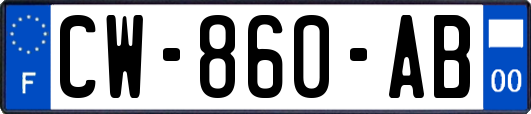 F
CW-860-AB
00